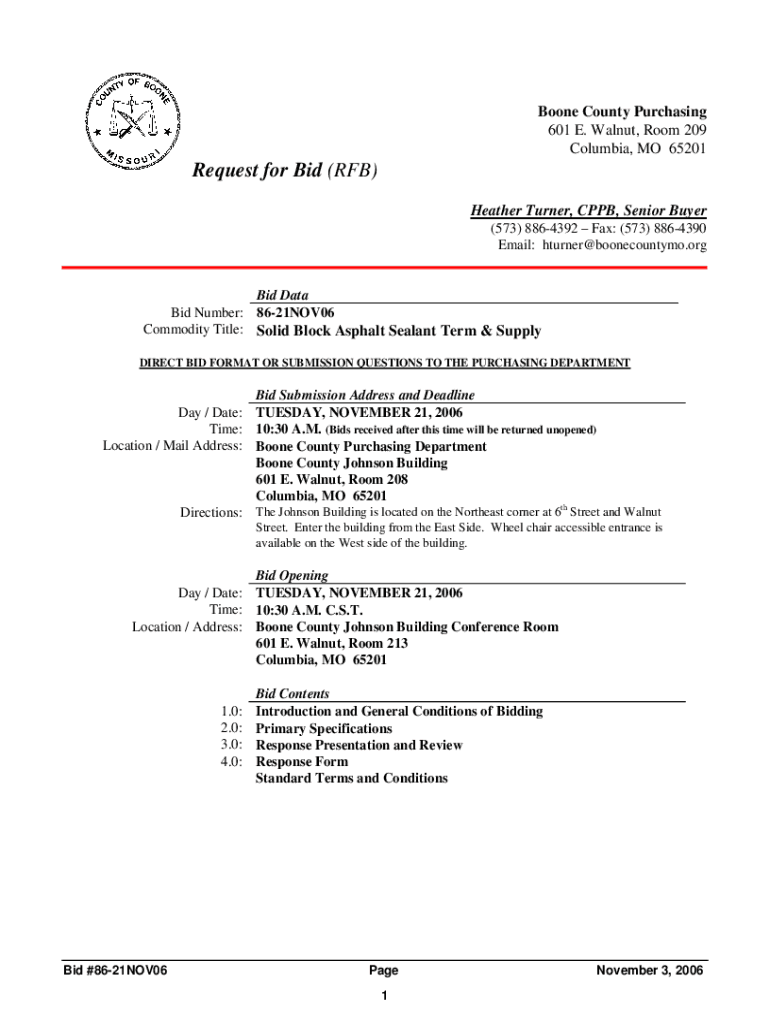 COUNTY OF BOONE
MISSOURI

Boone County Purchasing
601 E. Walnut, Room 209
Columbia, MO 65201

Request for Bid (RFB)

Heather Turner, CPPB, Senior Buyer
(573) 886-4392 – Fax: (573) 886-4390
Email: hturner@boonecountymo.org

Bid Data
Bid Number: 86-21NOV06
Commodity Title: Solid Block Asphalt Sealant Term & Supply

DIRECT BID FORMAT OR SUBMISSION QUESTIONS TO THE PURCHASING DEPARTMENT

Bid Submission Address and Deadline
Day / Date: TUESDAY, NOVEMBER 21, 2006
Time: 10:30 A.M. (Bids received after this time will be returned unopened)
Location / Mail Address: Boone County Purchasing Department
Boone County Johnson Building
601 E. Walnut, Room 208
Columbia, MO 65201
Directions: The Johnson Building is located on the Northeast corner at $6^{th}$ Street and Walnut Street. Enter the building from the East Side. Wheel chair accessible entrance is available on the West side of the building.

Bid Opening
Day / Date: TUESDAY, NOVEMBER 21, 2006
Time: 10:30 A.M. C.S.T.
Location / Address: Boone County Johnson Building Conference Room
601 E. Walnut, Room 213
Columbia, MO 65201

Bid Contents
1.0: Introduction and General Conditions of Bidding
2.0: Primary Specifications
3.0: Response Presentation and Review
4.0: Response Form
Standard Terms and Conditions

Bid #86-21NOV06
Page
1
November 3, 2006